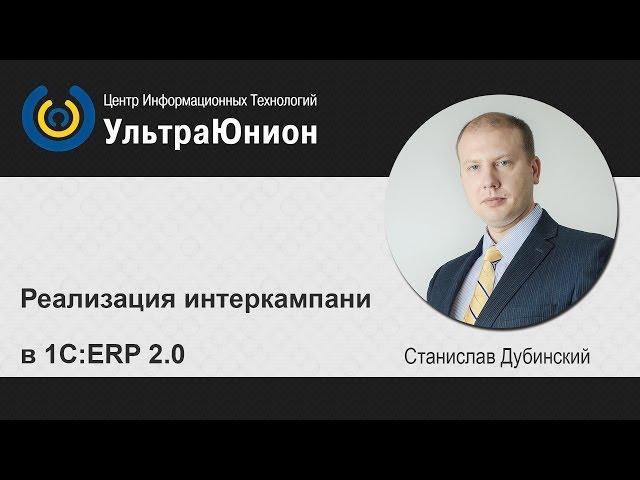 Центр Информационных Технологий
УльтраЮнион

Реализация интеркампани
в 1С:ERP 2.0

Станислав Дубинский